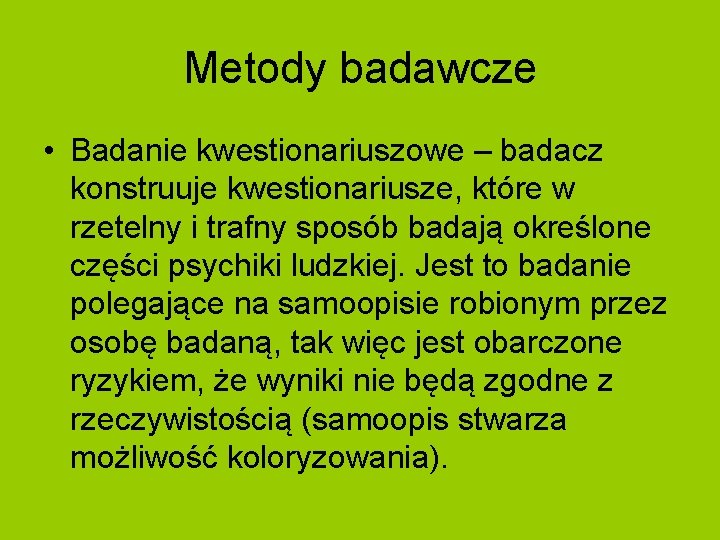 Metody badawcze

• Badanie kwestionariuszowe – badacz konstruuje kwestionariusze, które w rzetelny i trafny sposób badają określone części psychiki ludzkiej. Jest to badanie polegające na samoopisie robionym przez osobę badaną, tak więc jest obarczone ryzykiem, że wyniki nie będą zgodne z rzeczywistością (samoopis stwarza możliwość koloryzowania).